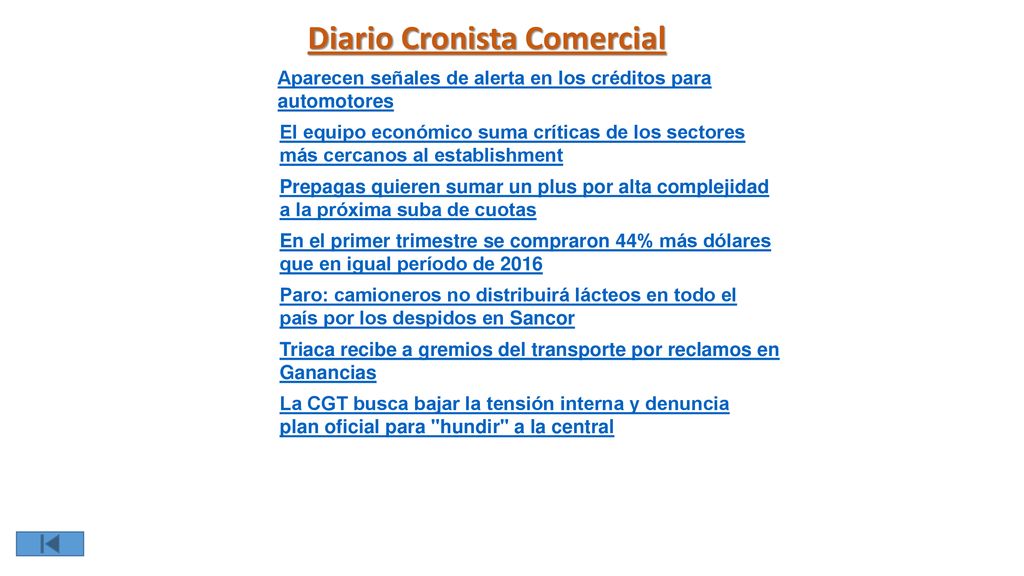 Diario Cronista Comercial

Aparecen señales de alerta en los créditos para automotores

El equipo económico suma críticas de los sectores más cercanos al establishment

Prepagas quieren sumar un plus por alta complejidad a la próxima suba de cuotas

En el primer trimestre se compraron 44% más dólares que en igual período de 2016

Paro: camioneros no distribuirá lácteos en todo el país por los despidos en Sancor

Triaca recibe a gremios del transporte por reclamos en Ganancias

La CGT busca bajar la tensión interna y denuncia plan oficial para "hundir" a la central